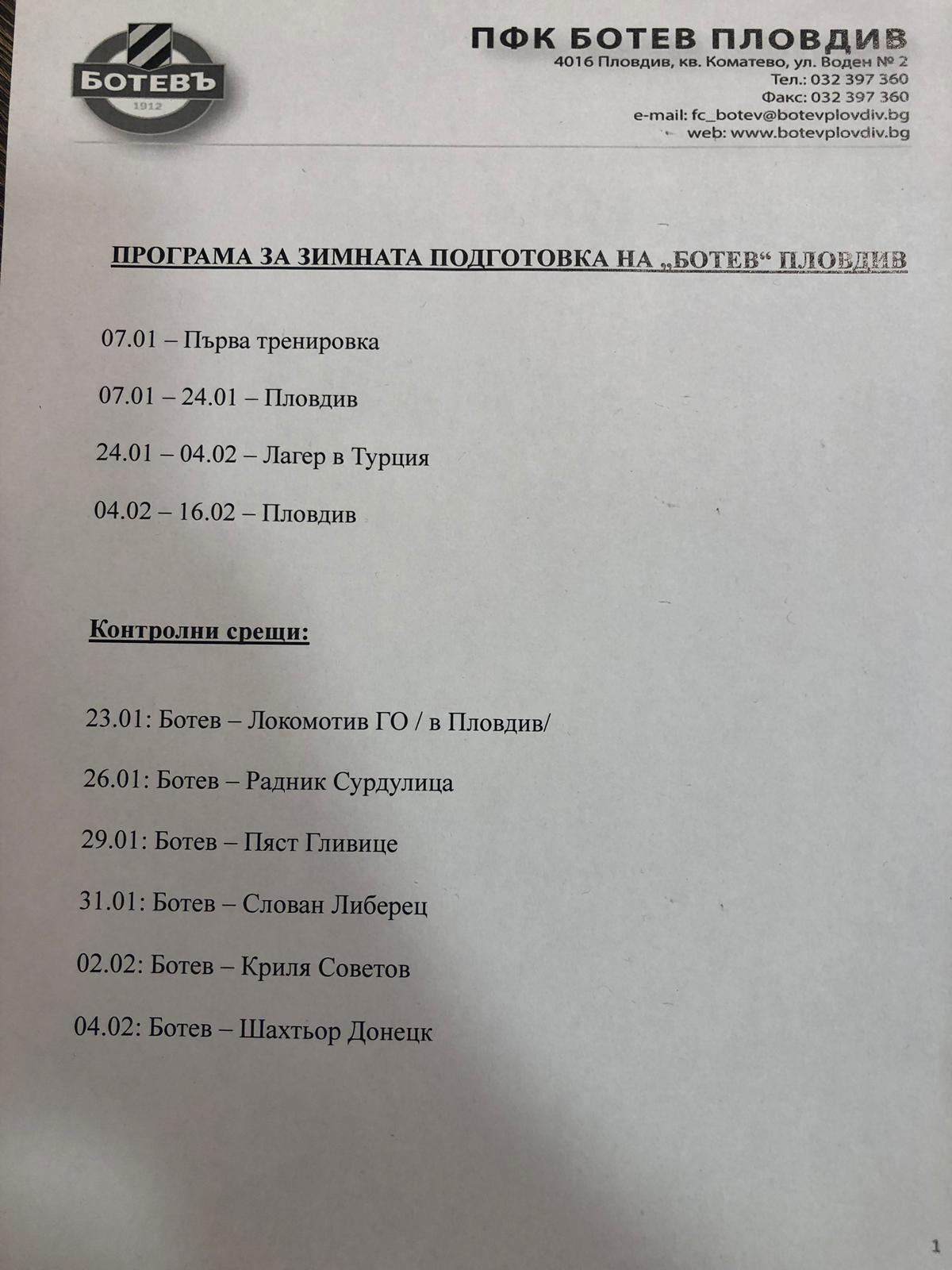 БОТЕВЪ
1912

ПФК БОТЕВ ПЛОВДИВ
4016 Пловдив, кв. Коматево, ул. Воден № 2
Тел.: 032 397 360
Факс: 032 397 360
e-mail: fc_botev@botevplovdiv.bg
web: www.botevplovdiv.bg

ПРОГРАМА ЗА ЗИМНАТА ПОДГОТОВКА НА „БОТЕВ“ ПЛОВДИВ

07.01 – Първа тренировка

07.01 – 24.01 – Пловдив

24.01 – 04.02 – Лагер в Турция

04.02 – 16.02 – Пловдив

Контролни срещи:

23.01: Ботев – Локомотив ГО / в Пловдив/

26.01: Ботев – Радник Сурдулица

29.01: Ботев – Пяст Гливице

31.01: Ботев – Слован Либерец

02.02: Ботев – Криля Советов

04.02: Ботев – Шахтьор Донецк

1